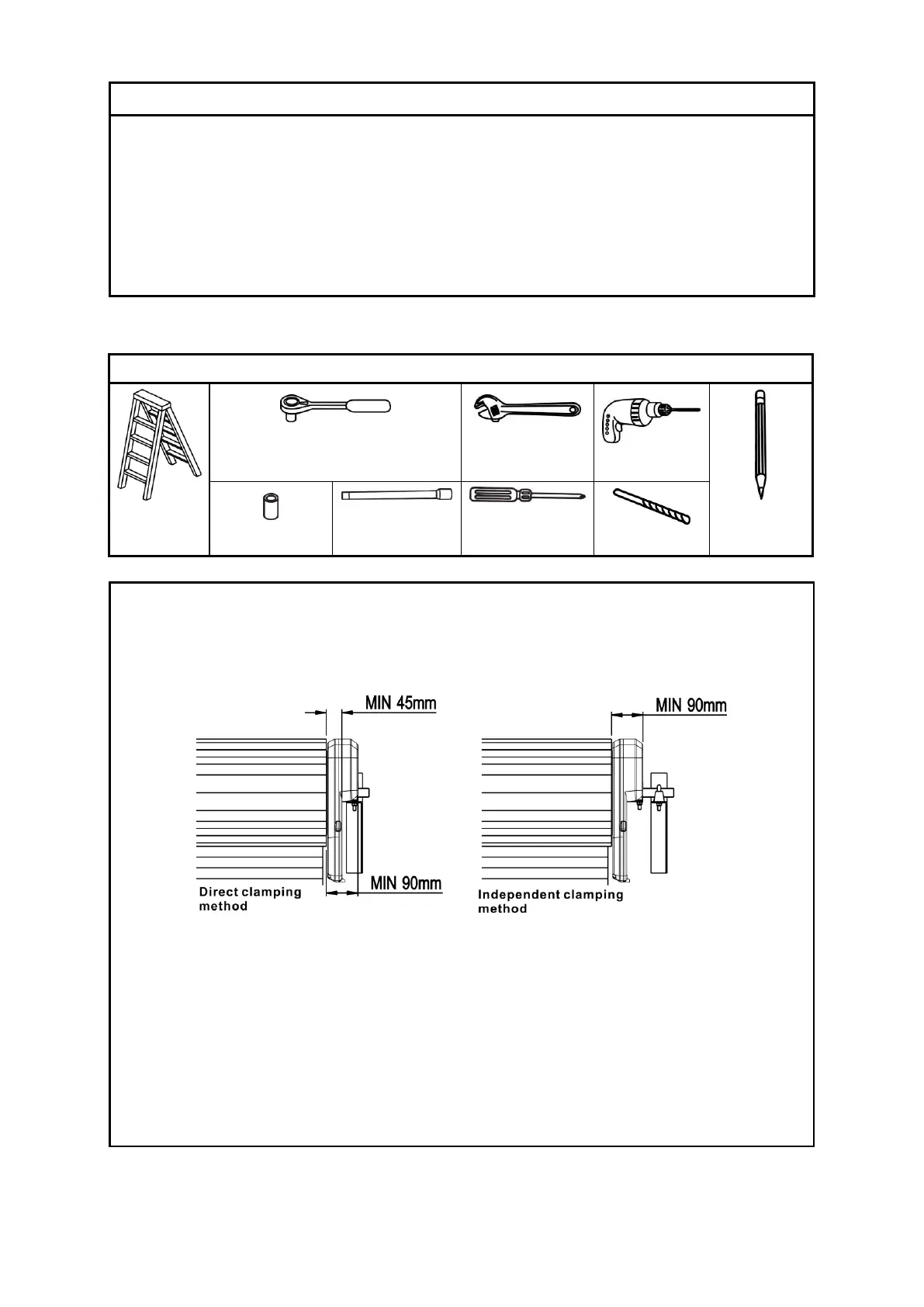 MIN 45mm

MIN 90mm

Direct clamping method

MIN 90mm

Independent clamping method